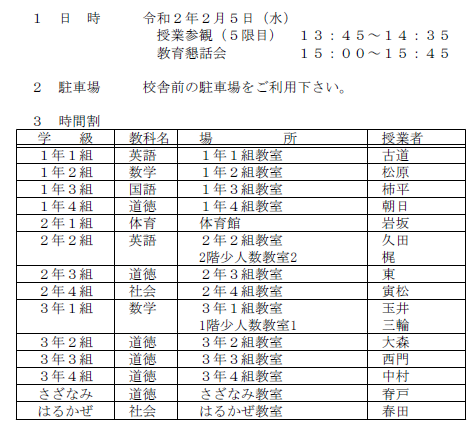 １　日　時　　　令和２年２月５日（水）
授業参観（５限目）　１３：４５～１４：３５
教育懇話会　　　　　１５：００～１５：４５

２　駐車場　　　校舎前の駐車場をご利用下さい。

３　時間割

| 学　級 | 教科名 | 場　所 | 授業者 |
|---|---|---|---|
| １年１組 | 英語 | １年１組教室 | 古道 |
| １年２組 | 数学 | １年２組教室 | 松原 |
| １年３組 | 国語 | １年３組教室 | 柿平 |
| １年４組 | 道徳 | １年４組教室 | 朝日 |
| ２年１組 | 体育 | 体育館 | 岩坂 |
| ２年２組 | 英語 | ２年２組教室 2階少人数教室2 | 久田 梶 |
| ２年３組 | 道徳 | ２年３組教室 | 東 |
| ２年４組 | 社会 | ２年４組教室 | 寅松 |
| ３年１組 | 数学 | ３年１組教室 1階少人数教室1 | 玉井 三輪 |
| ３年２組 | 道徳 | ３年２組教室 | 大森 |
| ３年３組 | 道徳 | ３年３組教室 | 西門 |
| ３年４組 | 道徳 | ３年４組教室 | 中村 |
| さざなみ | 道徳 | さざなみ教室 | 脊戸 |
| はるかぜ | 社会 | はるかぜ教室 | 春田 |